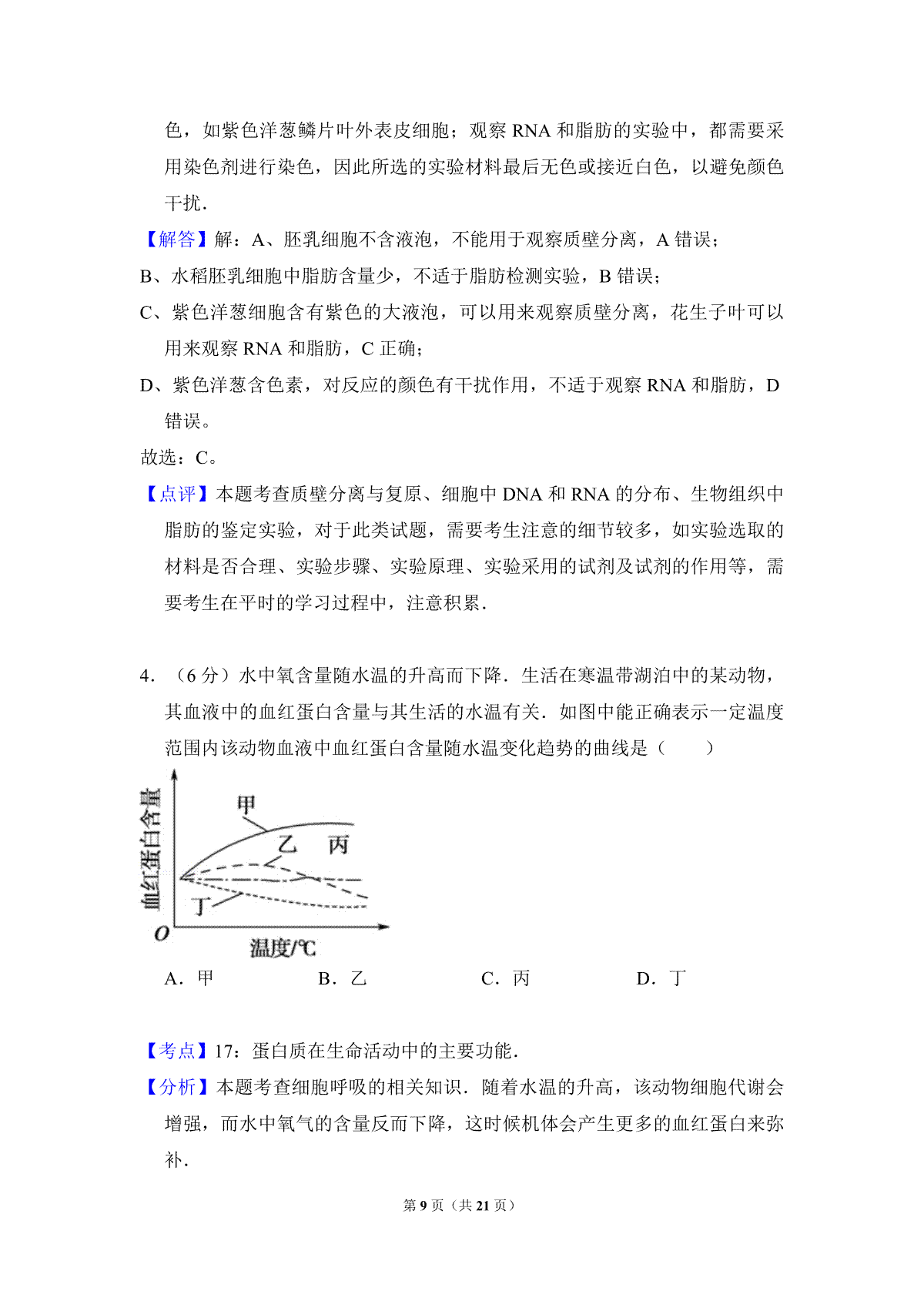 色，如紫色洋葱鳞片叶外表皮细胞；观察 RNA 和脂肪的实验中，都需要采用染色剂进行染色，因此所选的实验材料最后无色或接近白色，以避免颜色干扰．

【解答】解：A、胚乳细胞不含液泡，不能用于观察质壁分离，A 错误；

B、水稻胚乳细胞中脂肪含量少，不适于脂肪检测实验，B 错误；

C、紫色洋葱细胞含有紫色的大液泡，可以用来观察质壁分离，花生子叶可以用来观察 RNA 和脂肪，C 正确；

D、紫色洋葱含色素，对反应的颜色有干扰作用，不适于观察 RNA 和脂肪，D 错误。

故选：C。

【点评】本题考查质壁分离与复原、细胞中 DNA 和 RNA 的分布、生物组织中脂肪的鉴定实验，对于此类试题，需要考生注意的细节较多，如实验选取的材料是否合理、实验步骤、实验原理、实验采用的试剂及试剂的作用等，需要考生在平时的学习过程中，注意积累．

4．（6 分）水中氧含量随水温的升高而下降．生活在寒温带湖泊中的某动物，其血液中的血红蛋白含量与其生活的水温有关．如图中能正确表示一定温度范围内该动物血液中血红蛋白含量随水温变化趋势的曲线是（　　）

血红蛋白含量
甲
乙
丙
丁
O
温度/℃

A．甲　　B．乙　　C．丙　　D．丁

【考点】17：蛋白质在生命活动中的主要功能．

【分析】本题考查细胞呼吸的相关知识．随着水温的升高，该动物细胞代谢会增强，而水中氧气的含量反而下降，这时候机体会产生更多的血红蛋白来弥补．

第 9 页（共 21 页）